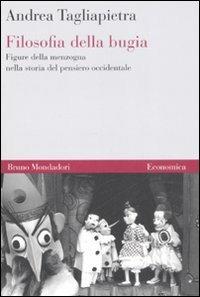 Andrea Tagliapietra

Filosofia della bugia

Figure della menzogna nella storia del pensiero occidentale

Bruno Mondadori

Economica